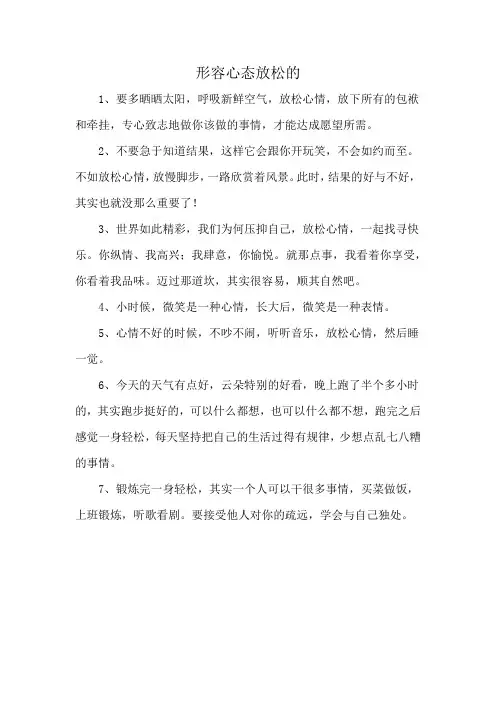 形容心态放松的

1、要多晒晒太阳，呼吸新鲜空气，放松心情，放下所有的包袱和牵挂，专心致志地做你该做的事情，才能达成愿望所需。

2、不要急于知道结果，这样它会跟你开玩笑，不会如约而至。不如放松心情，放慢脚步，一路欣赏着风景。此时，结果的好与不好，其实也就没那么重要了！

3、世界如此精彩，我们为何压抑自己，放松心情，一起找寻快乐。你纵情、我高兴；我肆意，你愉悦。就那点事，我看着你享受，你看着我品味。迈过那道坎，其实很容易，顺其自然吧。

4、小时候，微笑是一种心情，长大后，微笑是一种表情。

5、心情不好的时候，不吵不闹，听听音乐，放松心情，然后睡一觉。

6、今天的天气有点好，云朵特别的好看，晚上跑了半个多小时的，其实跑步挺好的，可以什么都想，也可以什么都不想，跑完之后感觉一身轻松，每天坚持把自己的生活过得有规律，少想点乱七八糟的事情。

7、锻炼完一身轻松，其实一个人可以干很多事情，买菜做饭，上班锻炼，听歌看剧。要接受他人对你的疏远，学会与自己独处。